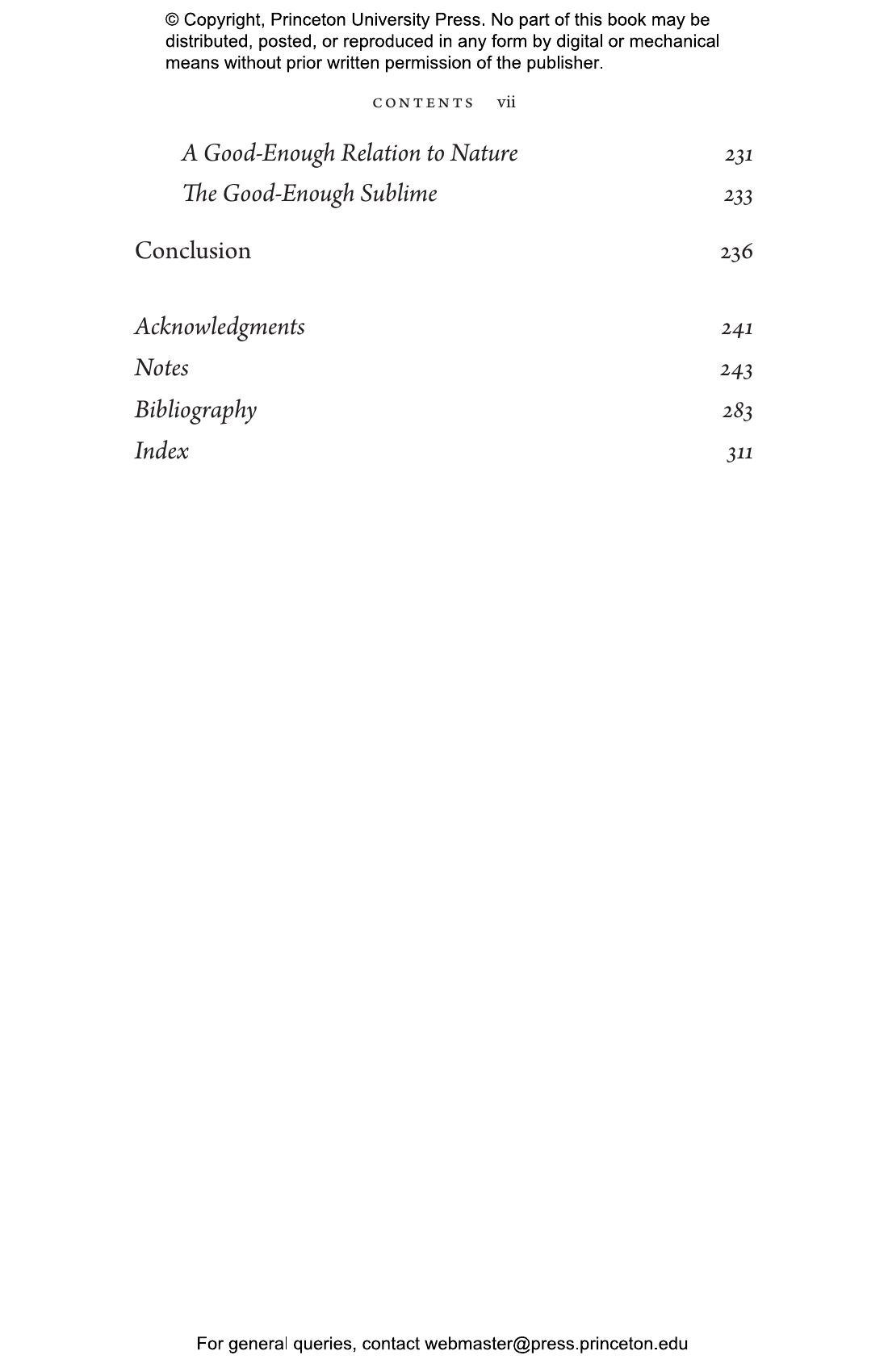 © Copyright, Princeton University Press. No part of this book may be distributed, posted, or reproduced in any form by digital or mechanical means without prior written permission of the publisher.

CONTENTS vii

A Good-Enough Relation to Nature 231
The Good-Enough Sublime 233

Conclusion 236

Acknowledgments 241
Notes 243
Bibliography 283
Index 311

For general queries, contact webmaster@press.princeton.edu